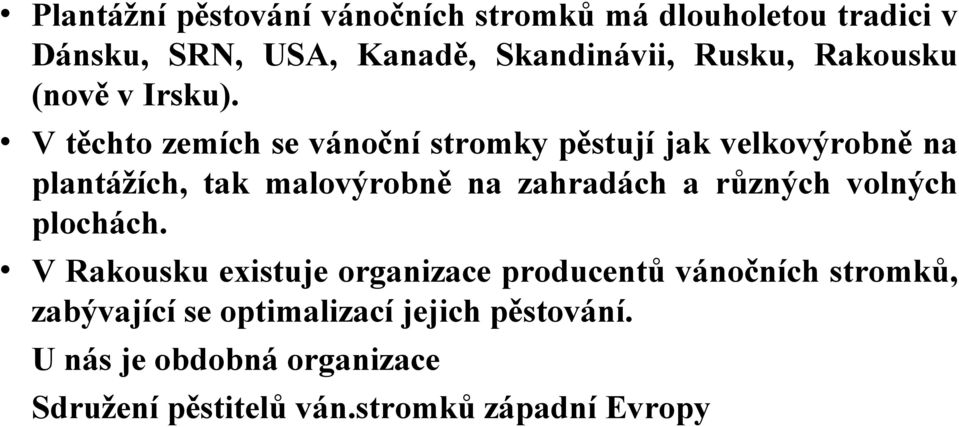 • Plantážní pěstování vánočních stromků má dlouholetou tradici v Dánsku, SRN, USA, Kanadě, Skandinávii, Rusku, Rakousku (nově v Irsku).

• V těchto zemích se vánoční stromky pěstují jak velkovýrobně na plantážích, tak malovýrobně na zahradách a různých volných plochách.

• V Rakousku existuje organizace producentů vánočních stromků, zabývající se optimalizací jejich pěstování.

U nás je obdobná organizace

Sdružení pěstitelů ván.stromků západní Evropy